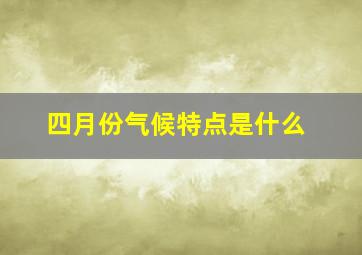 四月份气候特点是什么